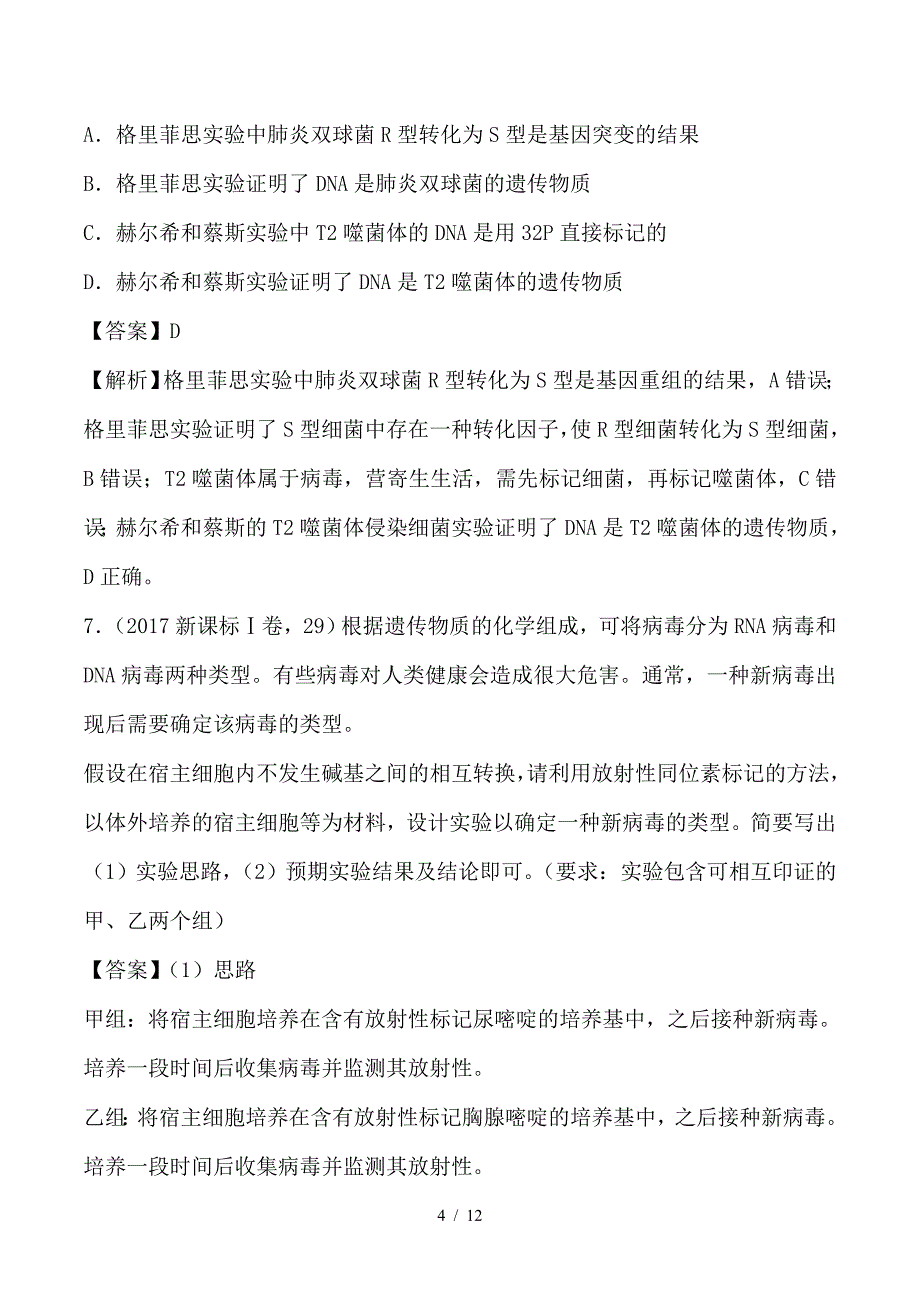 A．格里菲思实验中肺炎双球菌 R 型转化为 S 型是基因突变的结果

B．格里菲思实验证明了 DNA 是肺炎双球菌的遗传物质

C．赫尔希和蔡斯实验中 T2 噬菌体的 DNA 是用 32P 直接标记的

D．赫尔希和蔡斯实验证明了 DNA 是 T2 噬菌体的遗传物质

【答案】D

【解析】格里菲思实验中肺炎双球菌 R 型转化为 S 型是基因重组的结果，A 错误；格里菲思实验证明了 S 型细菌中存在一种转化因子，使 R 型细菌转化为 S 型细菌，B 错误；T2 噬菌体属于病毒，营寄生生活，需先标记细菌，再标记噬菌体，C 错误；赫尔希和蔡斯的 T2 噬菌体侵染细菌实验证明了 DNA 是 T2 噬菌体的遗传物质，D 正确。

7．（2017 新课标Ⅰ卷，29）根据遗传物质的化学组成，可将病毒分为 RNA 病毒和 DNA 病毒两种类型。有些病毒对人类健康会造成很大危害。通常，一种新病毒出现后需要确定该病毒的类型。

假设在宿主细胞内不发生碱基之间的相互转换，请利用放射性同位素标记的方法，以体外培养的宿主细胞等为材料，设计实验以确定一种新病毒的类型。简要写出（1）实验思路，（2）预期实验结果及结论即可。（要求：实验包含可相互印证的甲、乙两个组）

【答案】（1）思路

甲组：将宿主细胞培养在含有放射性标记尿嘧啶的培养基中，之后接种新病毒。培养一段时间后收集病毒并监测其放射性。

乙组：将宿主细胞培养在含有放射性标记胸腺嘧啶的培养基中，之后接种新病毒。培养一段时间后收集病毒并监测其放射性。

4 / 12